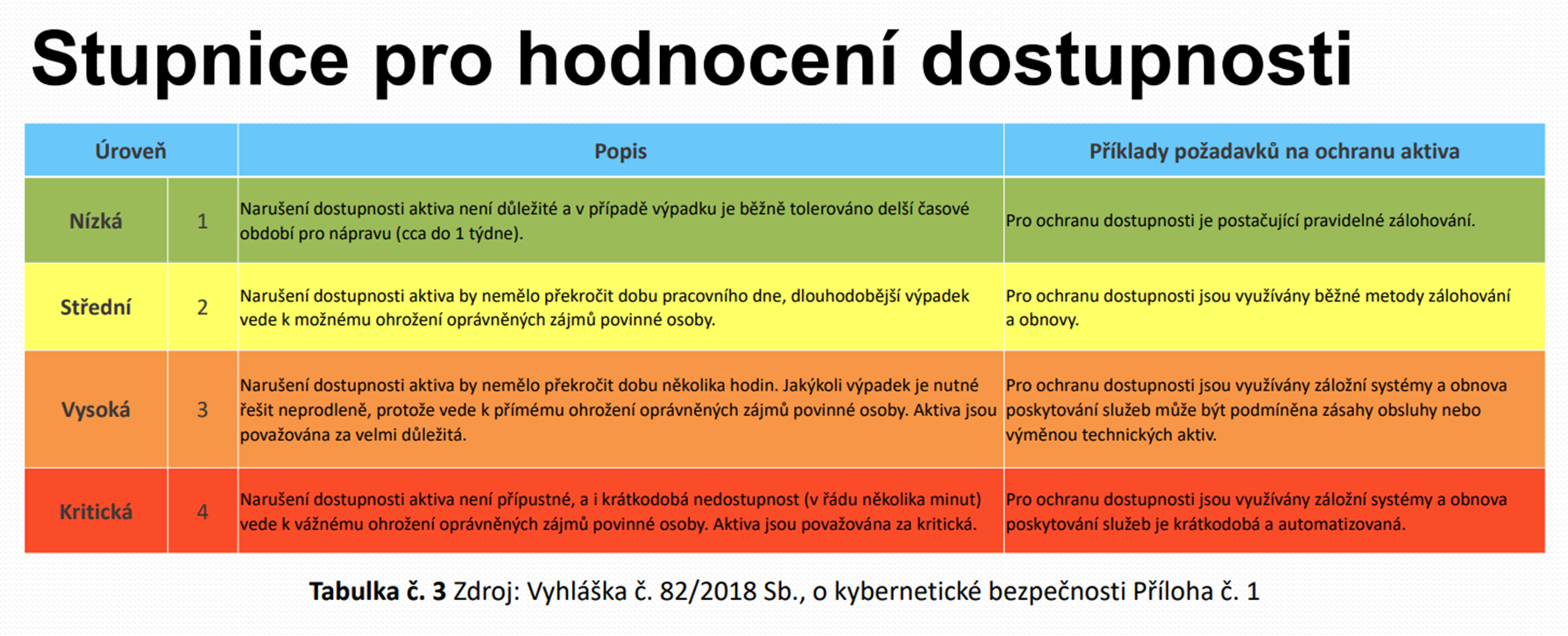 Stupnice pro hodnocení dostupnosti

| Úroveň | | Popis | Příklady požadavků na ochranu aktiva |
|---|---|---|---|
| Nízká | 1 | Narušení dostupnosti aktiva není důležité a v případě výpadku je běžně tolerováno delší časové období pro nápravu (cca do 1 týdne). | Pro ochranu dostupnosti je postačující pravidelné zálohování. |
| Střední | 2 | Narušení dostupnosti aktiva by nemělo překročit dobu pracovního dne, dlouhodobější výpadek vede k možnému ohrožení oprávněných zájmů povinné osoby. | Pro ochranu dostupnosti jsou využívány běžné metody zálohování a obnovy. |
| Vysoká | 3 | Narušení dostupnosti aktiva by nemělo překročit dobu několika hodin. Jakýkoli výpadek je nutné řešit neprodleně, protože vede k přímému ohrožení oprávněných zájmů povinné osoby. Aktiva jsou považována za velmi důležitá. | Pro ochranu dostupnosti jsou využívány záložní systémy a obnova poskytování služeb může být podmíněna zásahy obsluhy nebo výměnou technických aktiv. |
| Kritická | 4 | Narušení dostupnosti aktiva není přípustné, a i krátkodobá nedostupnost (v řádu několika minut) vede k vážnému ohrožení oprávněných zájmů povinné osoby. Aktiva jsou považována za kritická. | Pro ochranu dostupnosti jsou využívány záložní systémy a obnova poskytování služeb je krátkodobá a automatizovaná. |

Tabulka č. 3 Zdroj: Vyhláška č. 82/2018 Sb., o kybernetické bezpečnosti Příloha č. 1